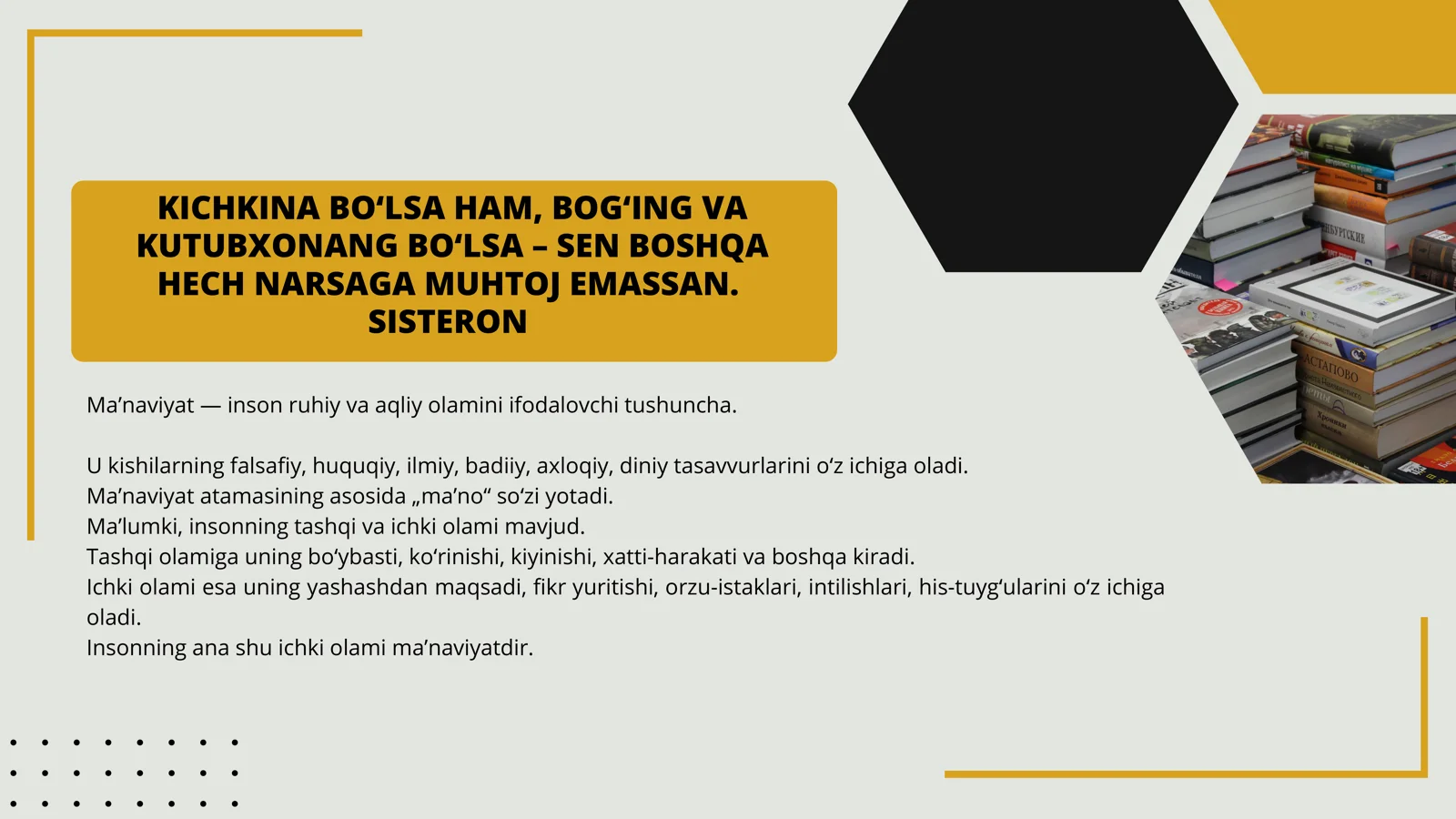 KICHKINA BO‘LSA HAM, BOG‘ING VA KUTUBXONANG BO‘LSA – SEN BOSHQA HECH NARSAGA MUHTOJ EMASSAN. SISTERON

Ma’naviyat — inson ruhiy va aqliy olamini ifodalovchi tushuncha.

U kishilarning falsafiy, huquqiy, ilmiy, badiiy, axloqiy, diniy tasavvurlarini o‘z ichiga oladi.
Ma’naviyat atamasining asosida „ma’no“ so‘zi yotadi.
Ma’lumki, insonning tashqi va ichki olami mavjud.
Tashqi olamiga uning bo‘ybasti, ko‘rinishi, kiyinishi, xatti-harakati va boshqa kiradi.
Ichki olami esa uning yashashdan maqsadi, fikr yuritishi, orzu-istaklari, intilishlari, his-tuyg‘ularini o‘z ichiga oladi.
Insonning ana shu ichki olami ma’naviyatdir.